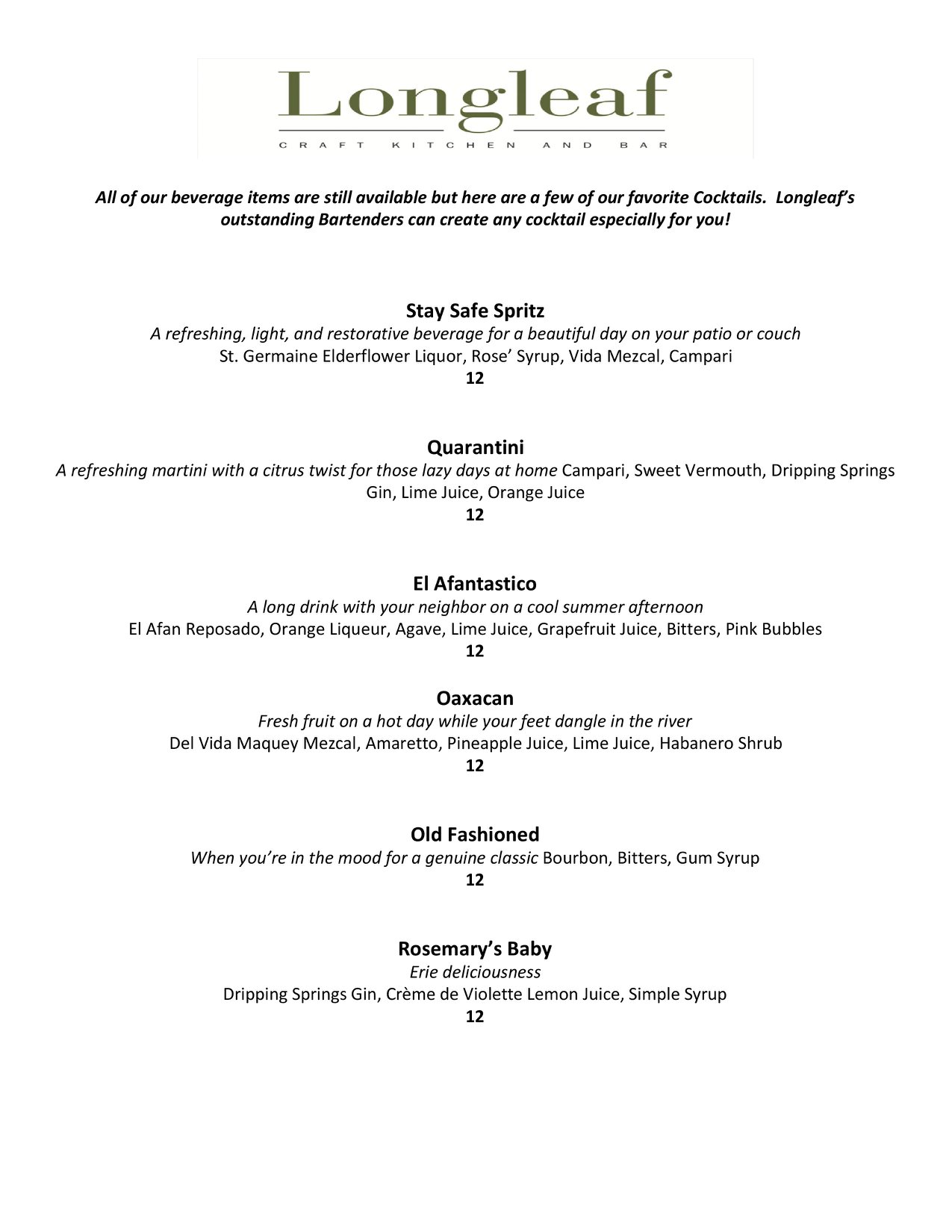 Longleaf
CRAFT KITCHEN AND BAR

All of our beverage items are still available but here are a few of our favorite Cocktails. Longleaf's outstanding Bartenders can create any cocktail especially for you!

Stay Safe Spritz
A refreshing, light, and restorative beverage for a beautiful day on your patio or couch
St. Germaine Elderflower Liquor, Rose' Syrup, Vida Mezcal, Campari
12

Quarantini
A refreshing martini with a citrus twist for those lazy days at home Campari, Sweet Vermouth, Dripping Springs Gin, Lime Juice, Orange Juice
12

El Afantastico
A long drink with your neighbor on a cool summer afternoon
El Afan Reposado, Orange Liqueur, Agave, Lime Juice, Grapefruit Juice, Bitters, Pink Bubbles
12

Oaxacan
Fresh fruit on a hot day while your feet dangle in the river
Del Vida Maquey Mezcal, Amaretto, Pineapple Juice, Lime Juice, Habanero Shrub
12

Old Fashioned
When you're in the mood for a genuine classic Bourbon, Bitters, Gum Syrup
12

Rosemary's Baby
Erie deliciousness
Dripping Springs Gin, Crème de Violette Lemon Juice, Simple Syrup
12